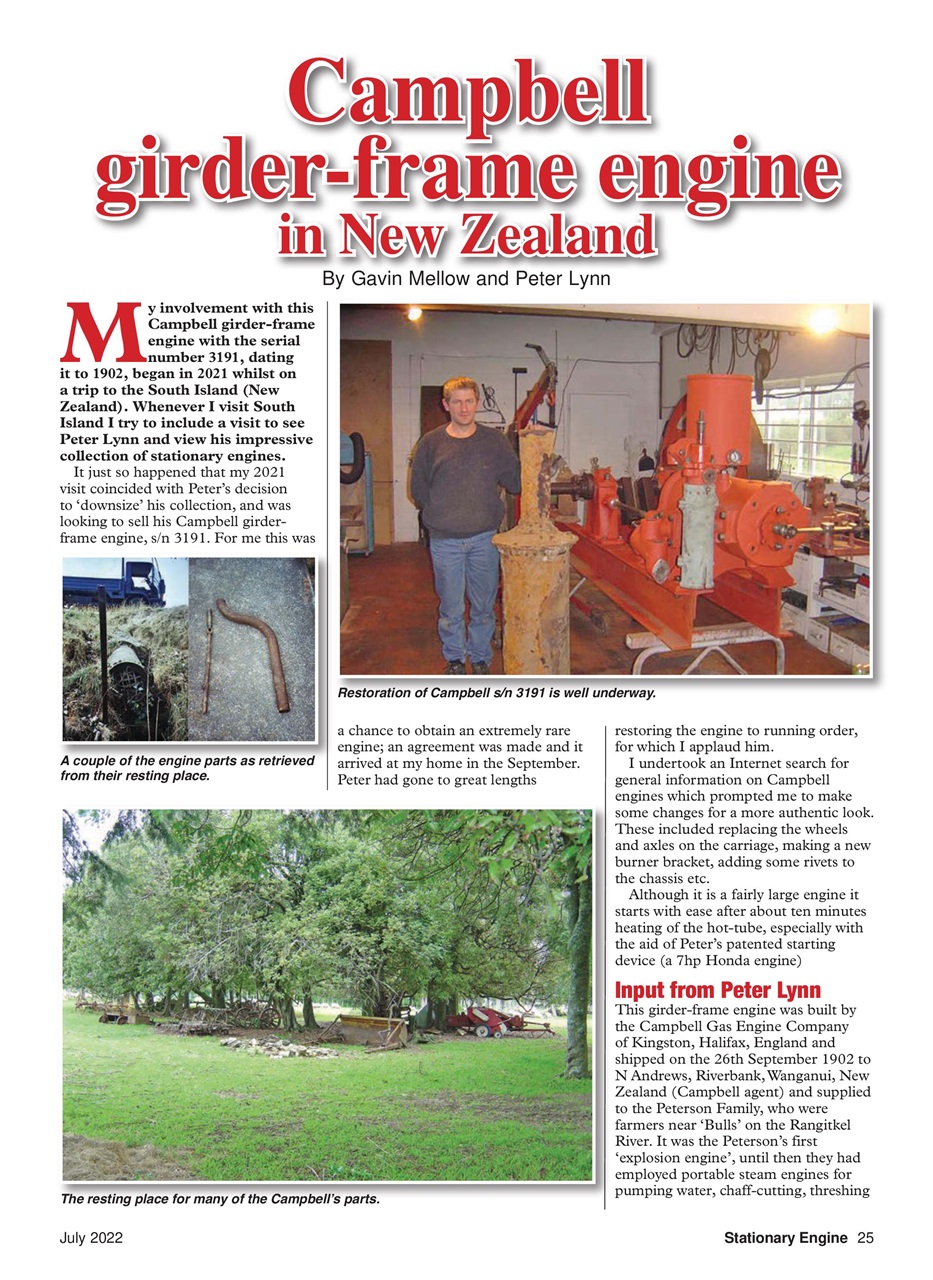 Campbell girder-frame engine in New Zealand

By Gavin Mellow and Peter Lynn

My involvement with this Campbell girder-frame engine with the serial number 3191, dating it to 1902, began in 2021 whilst on a trip to the South Island (New Zealand). Whenever I visit South Island I try to include a visit to see Peter Lynn and view his impressive collection of stationary engines.

It just so happened that my 2021 visit coincided with Peter's decision to 'downsize' his collection, and was looking to sell his Campbell girder-frame engine, s/n 3191. For me this was a chance to obtain an extremely rare engine; an agreement was made and it arrived at my home in the September. Peter had gone to great lengths restoring the engine to running order, for which I applaud him.

I undertook an Internet search for general information on Campbell engines which prompted me to make some changes for a more authentic look. These included replacing the wheels and axles on the carriage, making a new burner bracket, adding some rivets to the chassis etc.

Although it is a fairly large engine it starts with ease after about ten minutes heating of the hot-tube, especially with the aid of Peter's patented starting device (a 7hp Honda engine)

Input from Peter Lynn

This girder-frame engine was built by the Campbell Gas Engine Company of Kingston, Halifax, England and shipped on the 26th September 1902 to N Andrews, Riverbank, Wanganui, New Zealand (Campbell agent) and supplied to the Peterson Family, who were farmers near 'Bulls' on the Rangitkel River. It was the Peterson's first 'explosion engine', until then they had employed portable steam engines for pumping water, chaff-cutting, threshing

A couple of the engine parts as retrieved from their resting place.

Restoration of Campbell s/n 3191 is well underway.

The resting place for many of the Campbell's parts.

July 2022

Stationary Engine 25